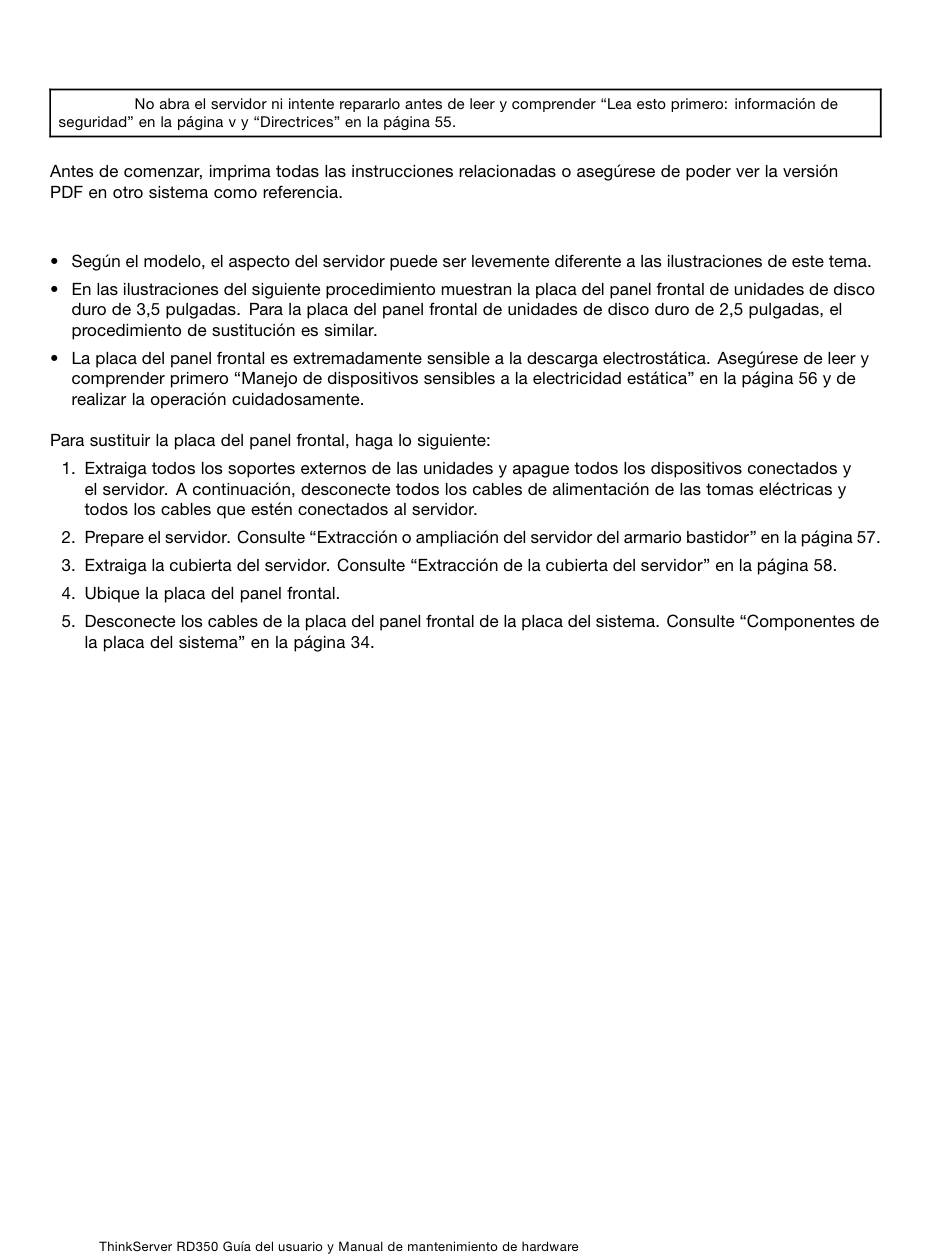 No abra el servidor ni intente repararlo antes de leer y comprender “Lea esto primero: información de seguridad” en la página v y “Directrices” en la página 55.

Antes de comenzar, imprima todas las instrucciones relacionadas o asegúrese de poder ver la versión PDF en otro sistema como referencia.

• Según el modelo, el aspecto del servidor puede ser levemente diferente a las ilustraciones de este tema.
• En las ilustraciones del siguiente procedimiento muestran la placa del panel frontal de unidades de disco duro de 3,5 pulgadas. Para la placa del panel frontal de unidades de disco duro de 2,5 pulgadas, el procedimiento de sustitución es similar.
• La placa del panel frontal es extremadamente sensible a la descarga electrostática. Asegúrese de leer y comprender primero “Manejo de dispositivos sensibles a la electricidad estática” en la página 56 y de realizar la operación cuidadosamente.

Para sustituir la placa del panel frontal, haga lo siguiente:
1. Extraiga todos los soportes externos de las unidades y apague todos los dispositivos conectados y el servidor. A continuación, desconecte todos los cables de alimentación de las tomas eléctricas y todos los cables que estén conectados al servidor.
2. Prepare el servidor. Consulte “Extracción o ampliación del servidor del armario bastidor” en la página 57.
3. Extraiga la cubierta del servidor. Consulte “Extracción de la cubierta del servidor” en la página 58.
4. Ubique la placa del panel frontal.
5. Desconecte los cables de la placa del panel frontal de la placa del sistema. Consulte “Componentes de la placa del sistema” en la página 34.

ThinkServer RD350 Guía del usuario y Manual de mantenimiento de hardware